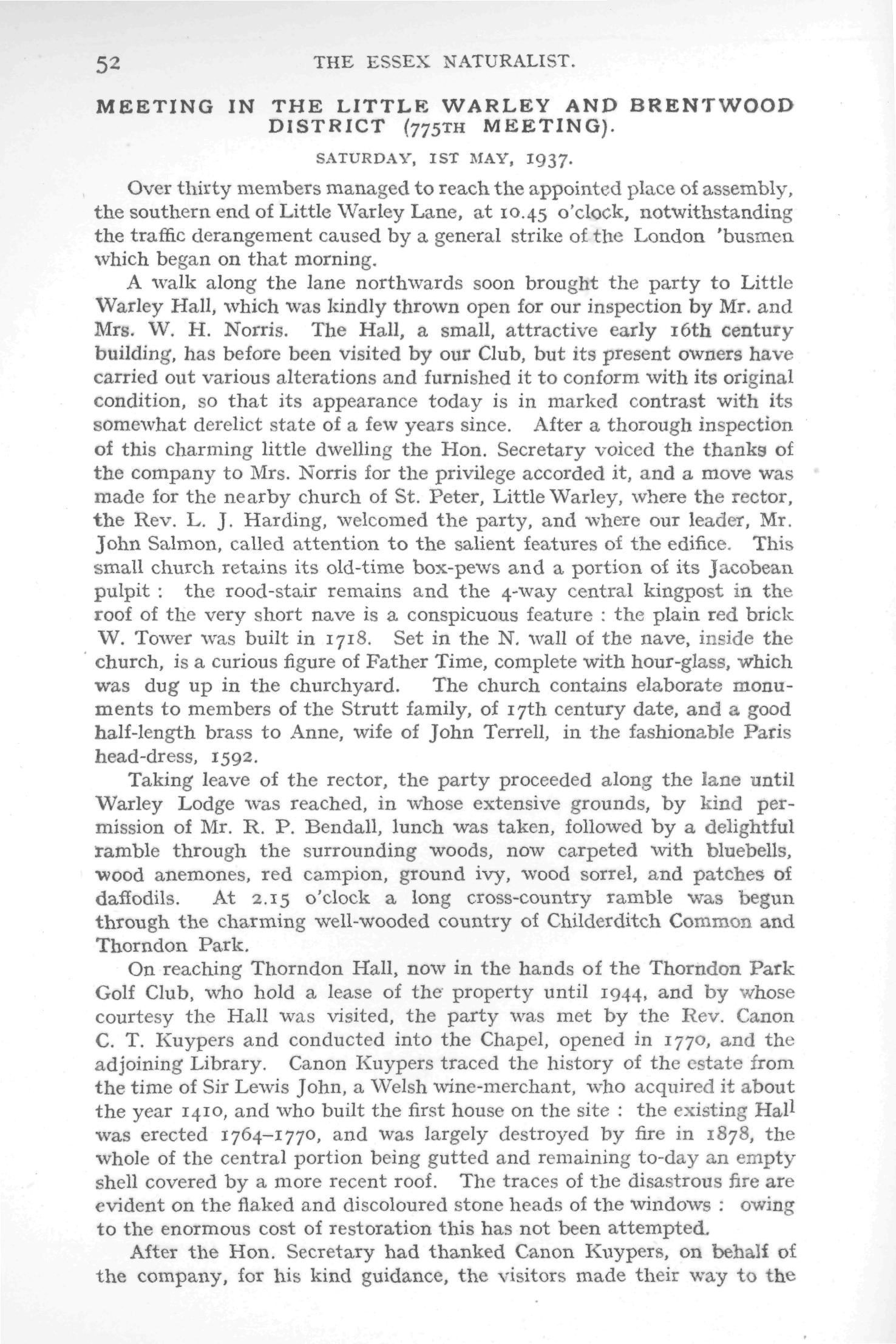 52 THE ESSEX NATURALIST.

MEETING IN THE LITTLE WARLEY AND BRENTWOOD DISTRICT (775TH MEETING).

SATURDAY, 1ST MAY, 1937.

Over thirty members managed to reach the appointed place of assembly, the southern end of Little Warley Lane, at 10.45 o'clock, notwithstanding the traffic derangement caused by a general strike of the London 'busmen which began on that morning.

A walk along the lane northwards soon brought the party to Little Warley Hall, which was kindly thrown open for our inspection by Mr. and Mrs. W. H. Norris. The Hall, a small, attractive early 16th century building, has before been visited by our Club, but its present owners have carried out various alterations and furnished it to conform with its original condition, so that its appearance today is in marked contrast with its somewhat derelict state of a few years since. After a thorough inspection of this charming little dwelling the Hon. Secretary voiced the thanks of the company to Mrs. Norris for the privilege accorded it, and a move was made for the nearby church of St. Peter, Little Warley, where the rector, the Rev. L. J. Harding, welcomed the party, and where our leader, Mr. John Salmon, called attention to the salient features of the edifice. This small church retains its old-time box-pews and a portion of its Jacobean pulpit : the rood-stair remains and the 4-way central kingpost in the roof of the very short nave is a conspicuous feature : the plain red brick W. Tower was built in 1718. Set in the N. wall of the nave, inside the church, is a curious figure of Father Time, complete with hour-glass, which was dug up in the churchyard. The church contains elaborate monuments to members of the Strutt family, of 17th century date, and a good half-length brass to Anne, wife of John Terrell, in the fashionable Paris head-dress, 1592.

Taking leave of the rector, the party proceeded along the lane until Warley Lodge was reached, in whose extensive grounds, by kind permission of Mr. R. P. Bendall, lunch was taken, followed by a delightful ramble through the surrounding woods, now carpeted with bluebells, wood anemones, red campion, ground ivy, wood sorrel, and patches of daffodils. At 2.15 o'clock a long cross-country ramble was begun through the charming well-wooded country of Childerditch Common and Thorndon Park.

On reaching Thorndon Hall, now in the hands of the Thorndon Park Golf Club, who hold a lease of the property until 1944, and by whose courtesy the Hall was visited, the party was met by the Rev. Canon C. T. Kuypers and conducted into the Chapel, opened in 1770, and the adjoining Library. Canon Kuypers traced the history of the estate from the time of Sir Lewis John, a Welsh wine-merchant, who acquired it about the year 1410, and who built the first house on the site : the existing Hall was erected 1764–1770, and was largely destroyed by fire in 1878, the whole of the central portion being gutted and remaining to-day an empty shell covered by a more recent roof. The traces of the disastrous fire are evident on the flaked and discoloured stone heads of the windows : owing to the enormous cost of restoration this has not been attempted.

After the Hon. Secretary had thanked Canon Kuypers, on behalf of the company, for his kind guidance, the visitors made their way to the